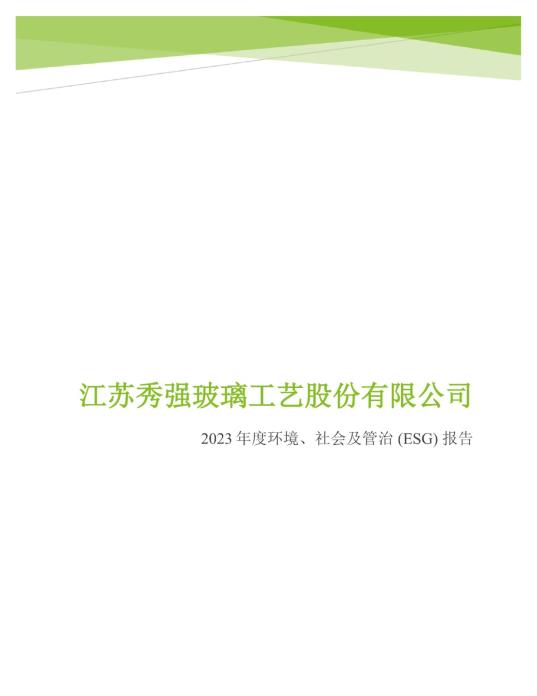 江苏秀强玻璃工艺股份有限公司

2023 年度环境、社会及管治 (ESG) 报告